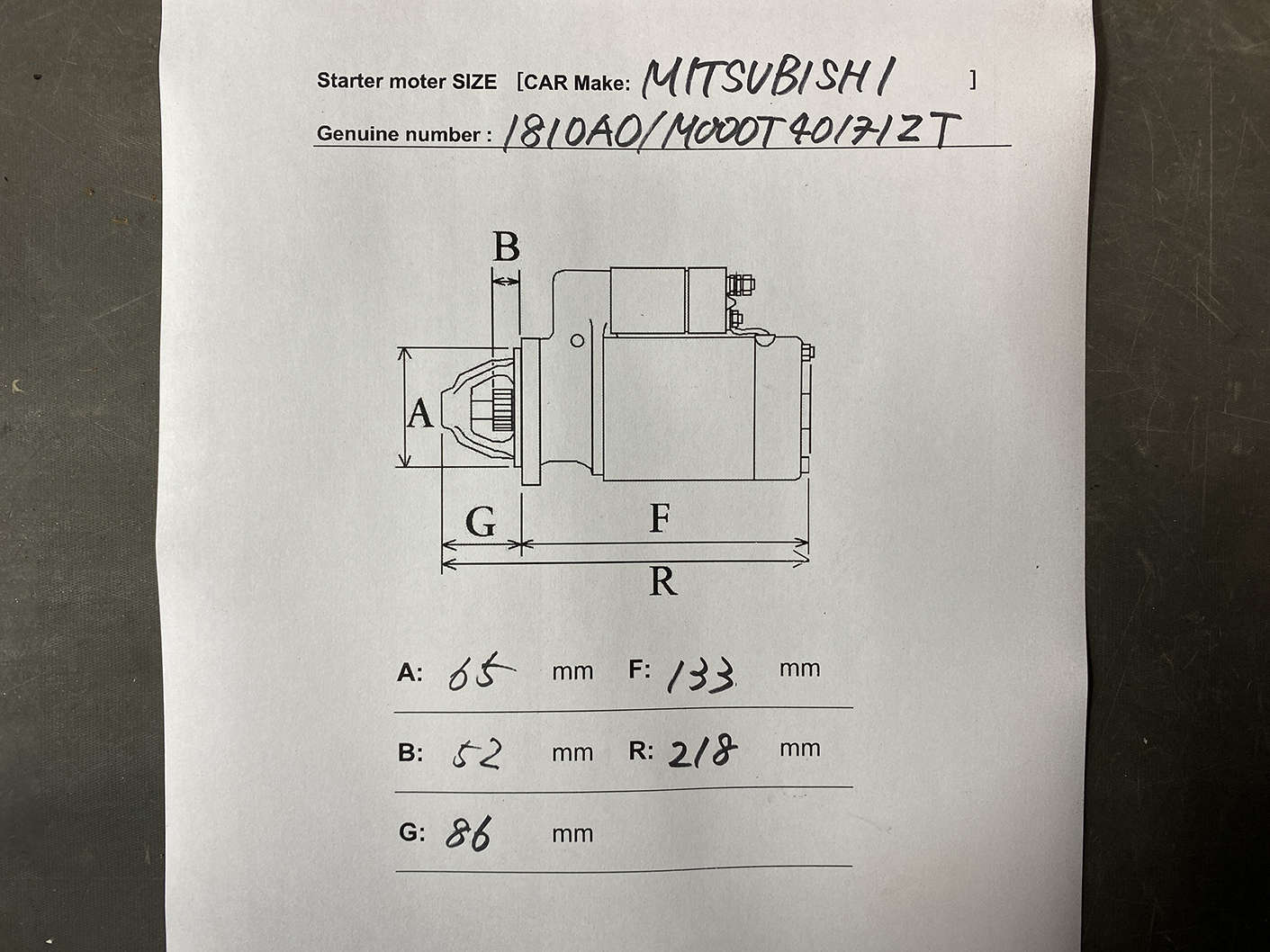 Starter moter SIZE [CAR Make: MITSUBISHI ]

Genuine number : 1810A0/M000T40171ZT

B

A

G

F

R

A: 65 mm F: 133 mm

B: 52 mm R: 218 mm

G: 86 mm